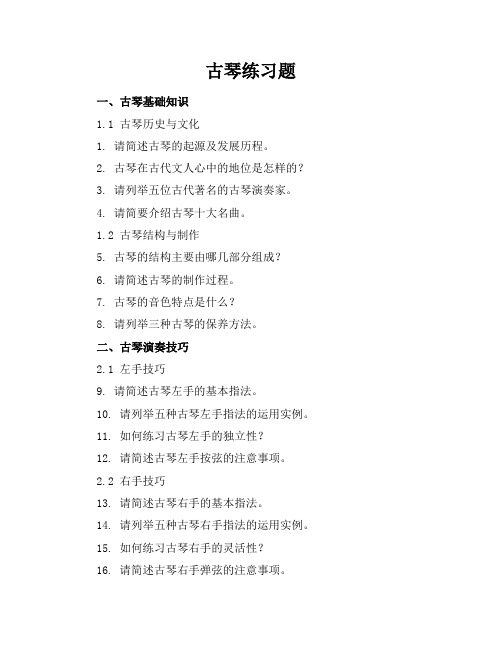 古琴练习题

一、古琴基础知识

1.1 古琴历史与文化

1. 请简述古琴的起源及发展历程。

2. 古琴在古代文人心中的地位是怎样的？

3. 请列举五位古代著名的古琴演奏家。

4. 请简要介绍古琴十大名曲。

1.2 古琴结构与制作

5. 古琴的结构主要由哪几部分组成？

6. 请简述古琴的制作过程。

7. 古琴的音色特点是什么？

8. 请列举三种古琴的保养方法。

二、古琴演奏技巧

2.1 左手技巧

9. 请简述古琴左手的基本指法。

10. 请列举五种古琴左手指法的运用实例。

11. 如何练习古琴左手的独立性？

12. 请简述古琴左手按弦的注意事项。

2.2 右手技巧

13. 请简述古琴右手的基本指法。

14. 请列举五种古琴右手指法的运用实例。

15. 如何练习古琴右手的灵活性？

16. 请简述古琴右手弹弦的注意事项。